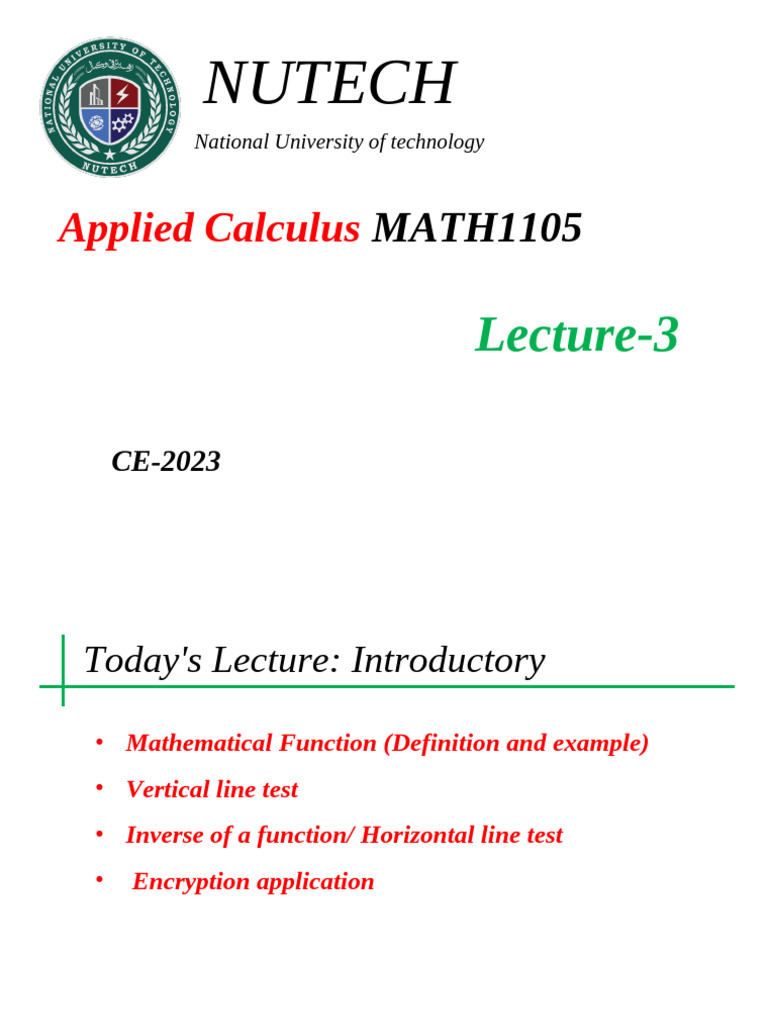 NATIONAL UNIVERSITY OF TECHNOLOGY
NUTECH

NUTECH

National University of technology

Applied Calculus MATH1105

Lecture-3

CE-2023

Today's Lecture: Introductory

• Mathematical Function (Definition and example)
• Vertical line test
• Inverse of a function/ Horizontal line test
• Encryption application